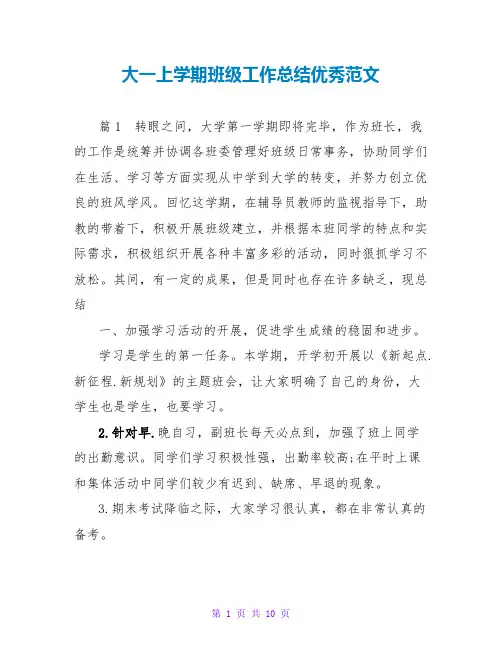 大一上学期班级工作总结优秀范文

篇 1　转眼之间，大学第一学期即将完毕，作为班长，我的工作是统筹并协调各班委管理好班级日常事务，协助同学们在生活、学习等方面实现从中学到大学的转变，并努力创立优良的班风学风。回忆这学期，在辅导员教师的监视指导下，助教的带着下，积极开展班级建立，并根据本班同学的特点和实际需求，积极组织开展各种丰富多彩的活动，同时狠抓学习不放松。其间，有一定的成果，但是同时也存在许多缺乏，现总结

一、加强学习活动的开展，促进学生成绩的稳固和进步。

学习是学生的第一任务。本学期，开学初开展以《新起点.新征程.新规划》的主题班会，让大家明确了自己的身份，大学生也是学生，也要学习。

2.针对早.晚自习，副班长每天必点到，加强了班上同学的出勤意识。同学们学习积极性强，出勤率较高;在平时上课和集体活动中同学们较少有迟到、缺席、早退的现象。

3.期末考试降临之际，大家学习很认真，都在非常认真的备考。

第 1 页 共 10 页